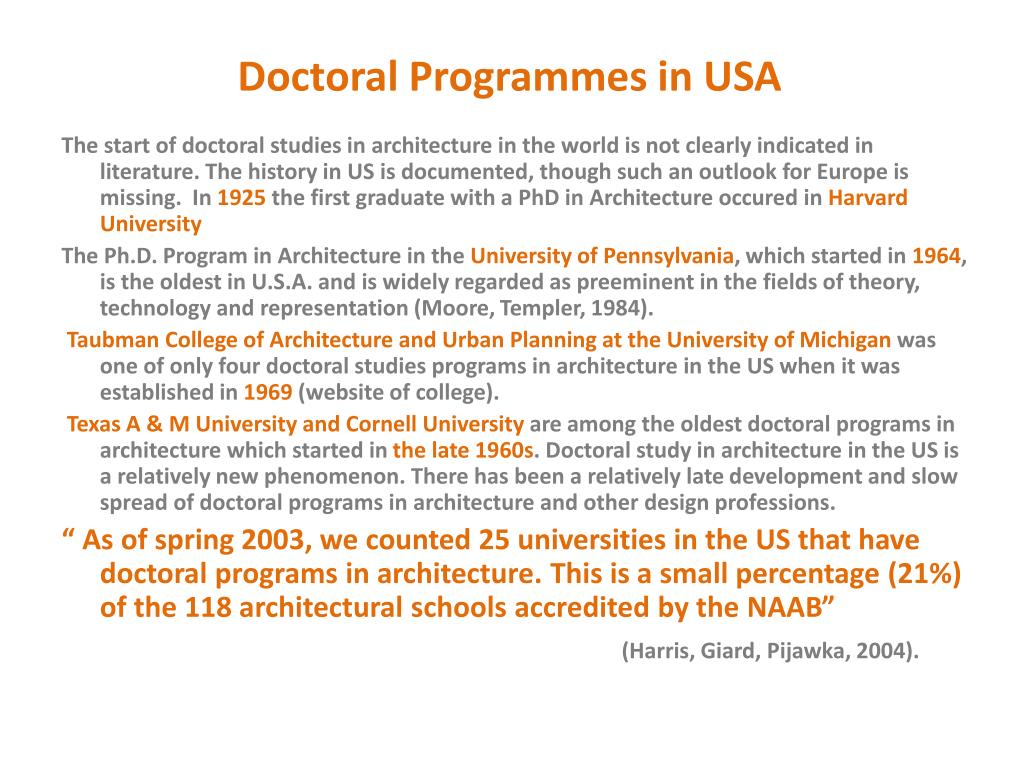 Doctoral Programmes in USA

The start of doctoral studies in architecture in the world is not clearly indicated in literature. The history in US is documented, though such an outlook for Europe is missing.  In 1925 the first graduate with a PhD in Architecture occured in Harvard University

The Ph.D. Program in Architecture in the University of Pennsylvania, which started in 1964, is the oldest in U.S.A. and is widely regarded as preeminent in the fields of theory, technology and representation (Moore, Templer, 1984).

Taubman College of Architecture and Urban Planning at the University of Michigan was one of only four doctoral studies programs in architecture in the US when it was established in 1969 (website of college).

Texas A & M University and Cornell University are among the oldest doctoral programs in architecture which started in the late 1960s. Doctoral study in architecture in the US is a relatively new phenomenon. There has been a relatively late development and slow spread of doctoral programs in architecture and other design professions.

“ As of spring 2003, we counted 25 universities in the US that have doctoral programs in architecture. This is a small percentage (21%) of the 118 architectural schools accredited by the NAAB”

(Harris, Giard, Pijawka, 2004).